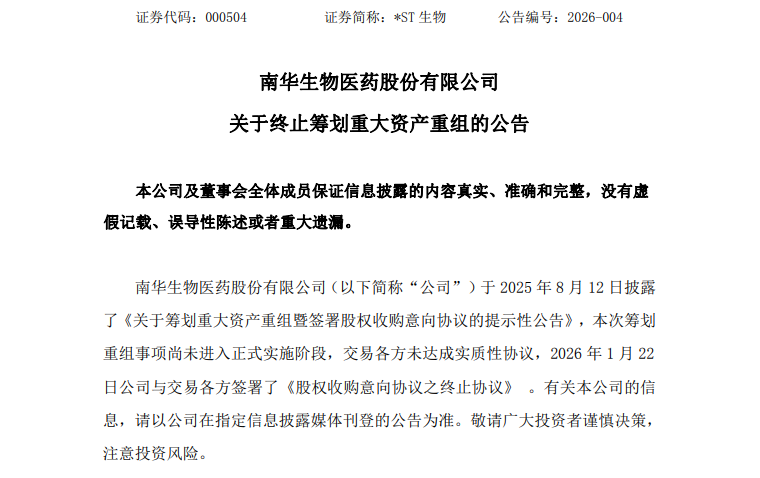 证券代码：000504　　　证券简称：*ST 生物　　　公告编号：2026-004

南华生物医药股份有限公司
关于终止筹划重大资产重组的公告

本公司及董事会全体成员保证信息披露的内容真实、准确和完整，没有虚假记载、误导性陈述或者重大遗漏。

南华生物医药股份有限公司（以下简称“公司”）于 2025 年 8 月 12 日披露了《关于筹划重大资产重组暨签署股权收购意向协议的提示性公告》，本次筹划重组事项尚未进入正式实施阶段，交易各方未达成实质性协议，2026 年 1 月 22 日公司与交易各方签署了《股权收购意向协议之终止协议》 。有关本公司的信息，请以公司在指定信息披露媒体刊登的公告为准。敬请广大投资者谨慎决策，注意投资风险。